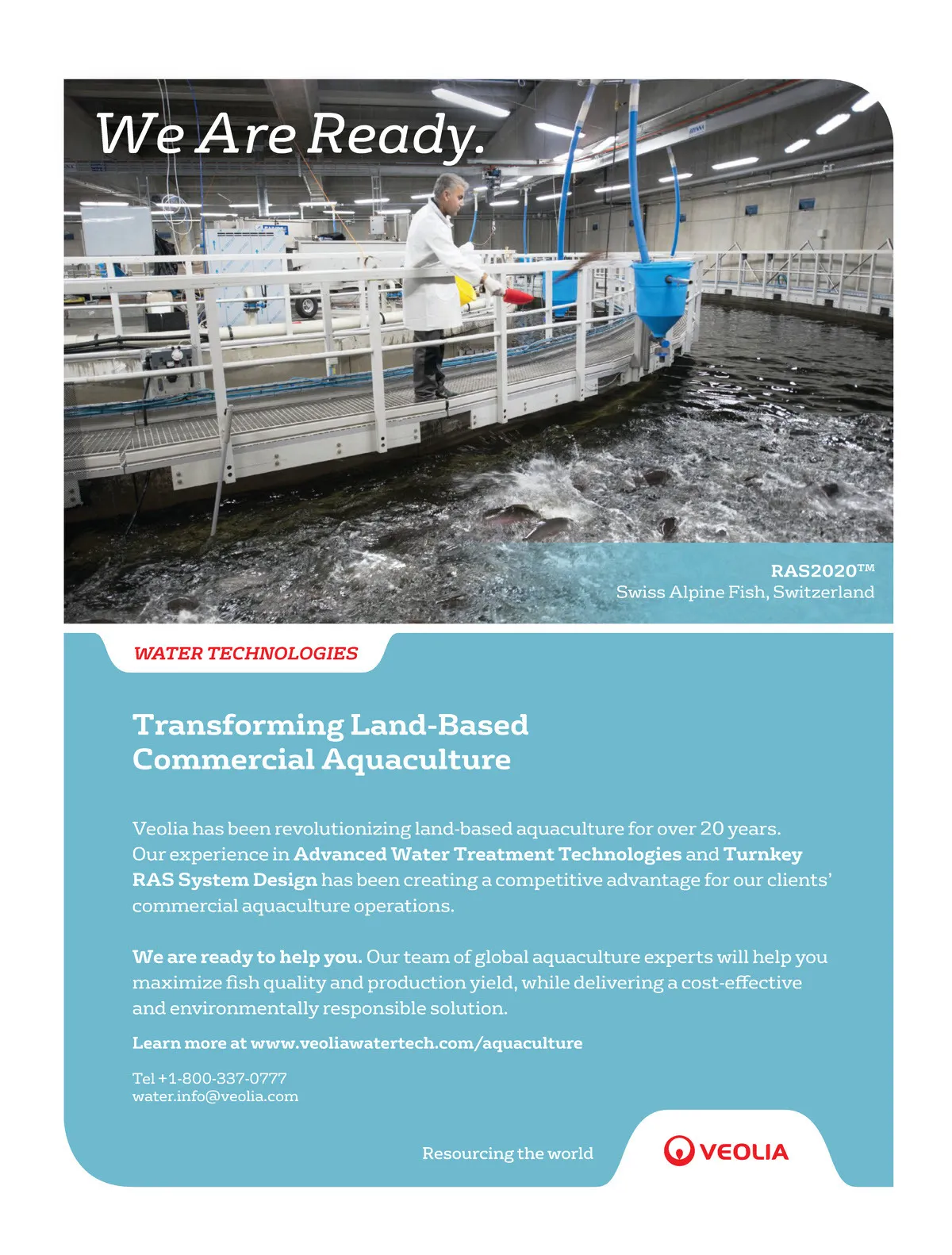 We Are Ready.

RAS2020™
Swiss Alpine Fish, Switzerland

WATER TECHNOLOGIES

Transforming Land-Based Commercial Aquaculture

Veolia has been revolutionizing land-based aquaculture for over 20 years. Our experience in Advanced Water Treatment Technologies and Turnkey RAS System Design has been creating a competitive advantage for our clients' commercial aquaculture operations.

We are ready to help you. Our team of global aquaculture experts will help you maximize fish quality and production yield, while delivering a cost-effective and environmentally responsible solution.

Learn more at www.veoliawatertech.com/aquaculture

Tel +1-800-337-0777
water.info@veolia.com

Resourcing the world

VEOLIA